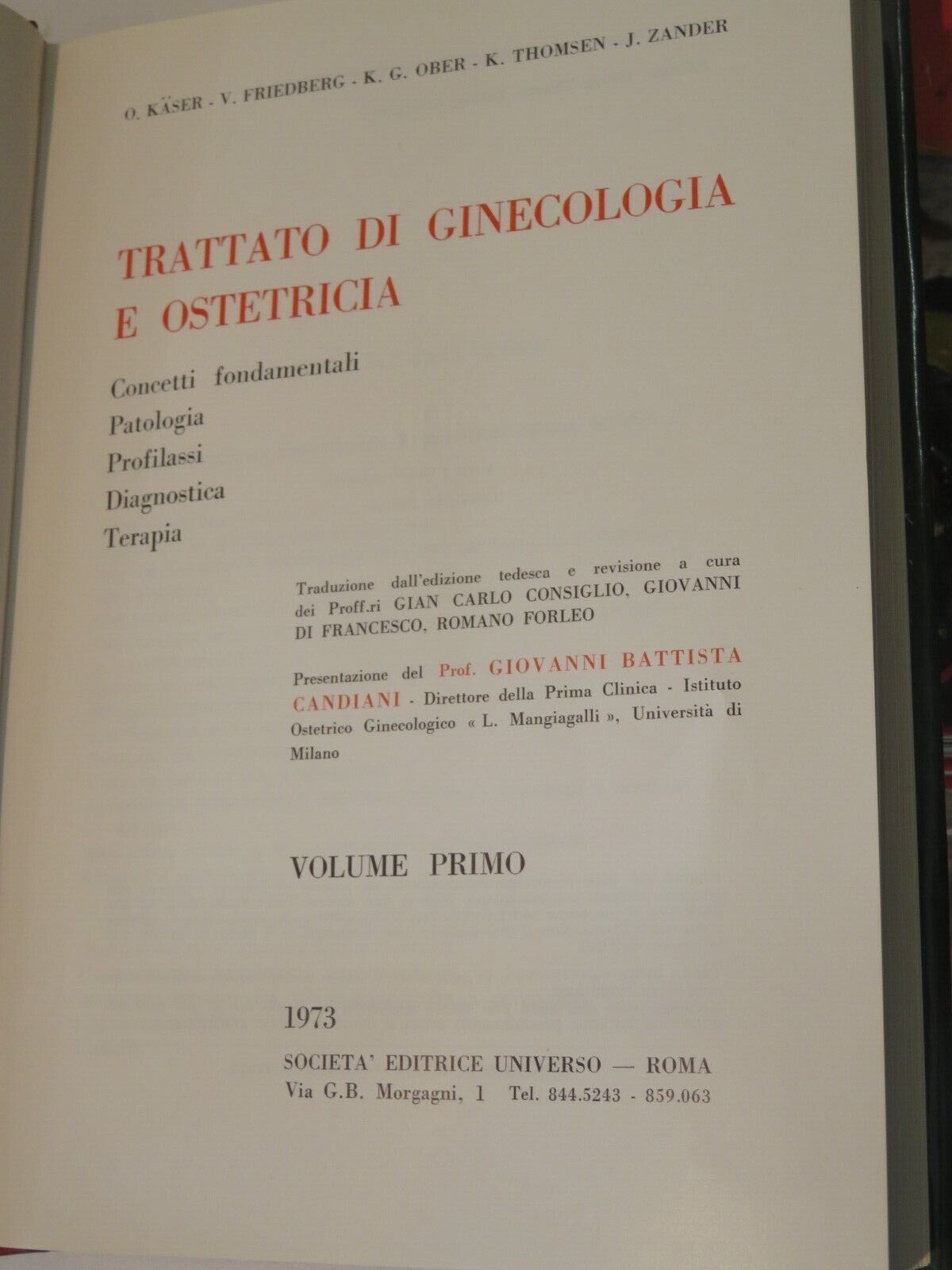 O. KÄSER - V. FRIEDBERG - K. G. OBER - K. THOMSEN - J. ZANDER

TRATTATO DI GINECOLOGIA E OSTETRICIA

Concetti fondamentali
Patologia
Profilassi
Diagnostica
Terapia

Traduzione dall'edizione tedesca e revisione a cura dei Proff.ri GIAN CARLO CONSIGLIO, GIOVANNI DI FRANCESCO, ROMANO FORLEO

Presentazione del Prof. GIOVANNI BATTISTA CANDIANI - Direttore della Prima Clinica - Istituto Ostetrico Ginecologico « L. Mangiagalli », Università di Milano

VOLUME PRIMO

1973
SOCIETA' EDITRICE UNIVERSO — ROMA
Via G.B. Morgagni, 1 Tel. 844.5243 - 859.063